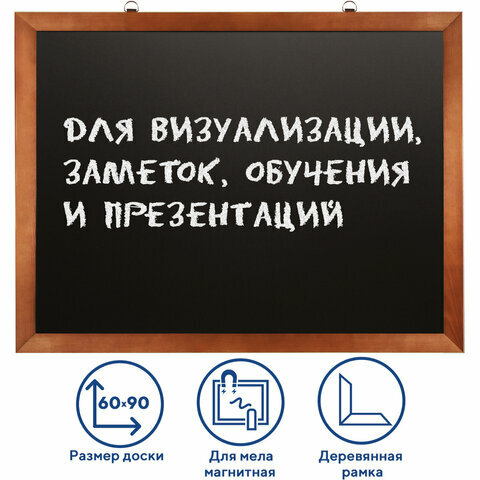 ДЛЯ ВИЗУАЛИЗАЦИИ, ЗАМЕТОК, ОБУЧЕНИЯ И ПРЕЗЕНТАЦИЙ

60x90

Размер доски

Для мела магнитная

Деревянная рамка